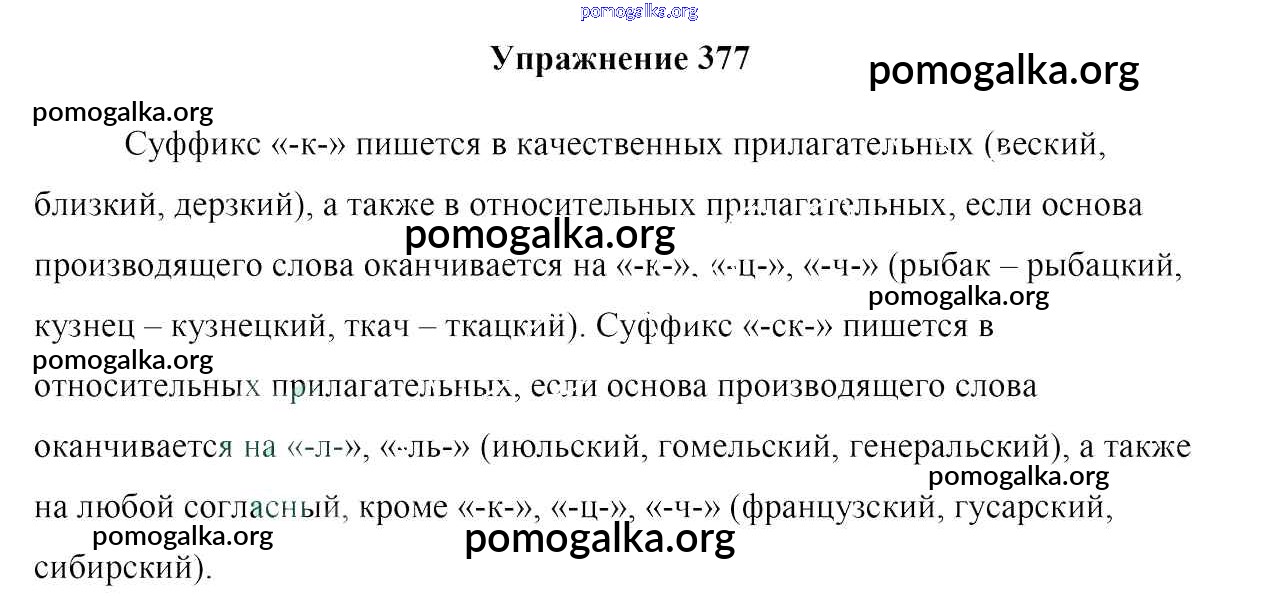 pomogalka.org

Упражнение 377

pomogalka.org

pomogalka.org

Суффикс «-к-» пишется в качественных прилагательных (веский, близкий, дерзкий), а также в относительных прилагательных, если основа производящего слова оканчивается на «-к-», «-ц-», «-ч-» (рыбак – рыбацкий, кузнец – кузнецкий, ткач – ткацкий). Суффикс «-ск-» пишется в относительных прилагательных, если основа производящего слова оканчивается на «-л-», «-ль-» (июльский, гомельский, генеральский), а также на любой согласный, кроме «-к-», «-ц-», «-ч-» (французский, гусарский, сибирский).

pomogalka.org

pomogalka.org

pomogalka.org

pomogalka.org

pomogalka.org

pomogalka.org